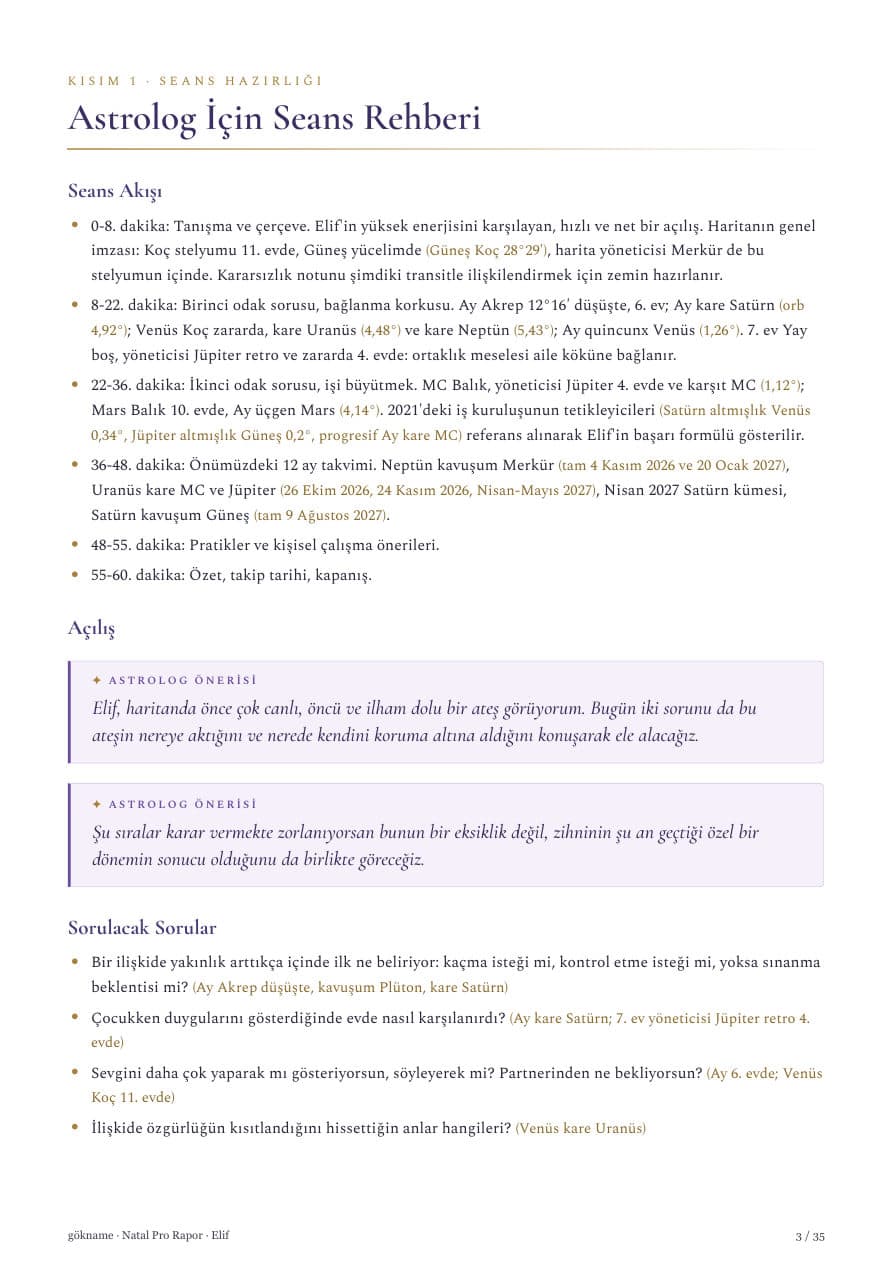 KISIM 1 · SEANS HAZIRLIĞI

Astrolog İçin Seans Rehberi

Seans Akışı

• 0-8. dakika: Tanışma ve çerçeve. Elif'in yüksek enerjisini karşılayan, hızlı ve net bir açılış. Haritanın genel imzası: Koç stelyumu 11. evde, Güneş yücelimde (Güneş Koç 28°29'), harita yöneticisi Merkür de bu stelyumun içinde. Kararsızlık notunu şimdiki transitle ilişkilendirmek için zemin hazırlanır.
• 8-22. dakika: Birinci odak sorusu, bağlanma korkusu. Ay Akrep 12°16' düşüşte, 6. ev; Ay kare Satürn (orb 4,92°); Venüs Koç zararda, kare Uranüs (4,48°) ve kare Neptün (5,43°); Ay quincunx Venüs (1,26°). 7. ev Yay boş, yöneticisi Jüpiter retro ve zararda 4. evde: ortaklık meselesi aile köküne bağlanır.
• 22-36. dakika: İkinci odak sorusu, işi büyütmek. MC Balık, yöneticisi Jüpiter 4. evde ve karşıt MC (1,12°); Mars Balık 10. evde, Ay üçgen Mars (4,14°). 2021'deki iş kuruluşunun tetikleyicileri (Satürn altmışlık Venüs 0,34°, Jüpiter altmışlık Güneş 0,2°, progresif Ay kare MC) referans alınarak Elif'in başarı formülü gösterilir.
• 36-48. dakika: Önümüzdeki 12 ay takvimi. Neptün kavuşum Merkür (tam 4 Kasım 2026 ve 20 Ocak 2027), Uranüs kare MC ve Jüpiter (26 Ekim 2026, 24 Kasım 2026, Nisan-Mayıs 2027), Nisan 2027 Satürn kümesi, Satürn kavuşum Güneş (tam 9 Ağustos 2027).
• 48-55. dakika: Pratikler ve kişisel çalışma önerileri.
• 55-60. dakika: Özet, takip tarihi, kapanış.

Açılış

✦ ASTROLOG ÖNERİSİ
Elif, haritanda önce çok canlı, öncü ve ilham dolu bir ateş görüyorum. Bugün iki sorunu da bu ateşin nereye aktığını ve nerede kendini koruma altına aldığını konuşarak ele alacağız.

✦ ASTROLOG ÖNERİSİ
Şu sıralar karar vermekte zorlanıyorsan bunun bir eksiklik değil, zihninin şu an geçtiği özel bir dönemin sonucu olduğunu da birlikte göreceğiz.

Sorulacak Sorular

• Bir ilişkide yakınlık arttıkça içinde ilk ne beliriyor: kaçma isteği mi, kontrol etme isteği mi, yoksa sınanma beklentisi mi? (Ay Akrep düşüşte, kavuşum Plüton, kare Satürn)
• Çocukken duygularını gösterdiğinde evde nasıl karşılanırdı? (Ay kare Satürn; 7. ev yöneticisi Jüpiter retro 4. evde)
• Sevgini daha çok yaparak mı gösteriyorsun, söyleyerek mi? Partnerinden ne bekliyorsun? (Ay 6. evde; Venüs Koç 11. evde)
• İlişkide özgürlüğün kısıtlandığını hissettiğin anlar hangileri? (Venüs kare Uranüs)

gökname · Natal Pro Rapor · Elif

3 / 35